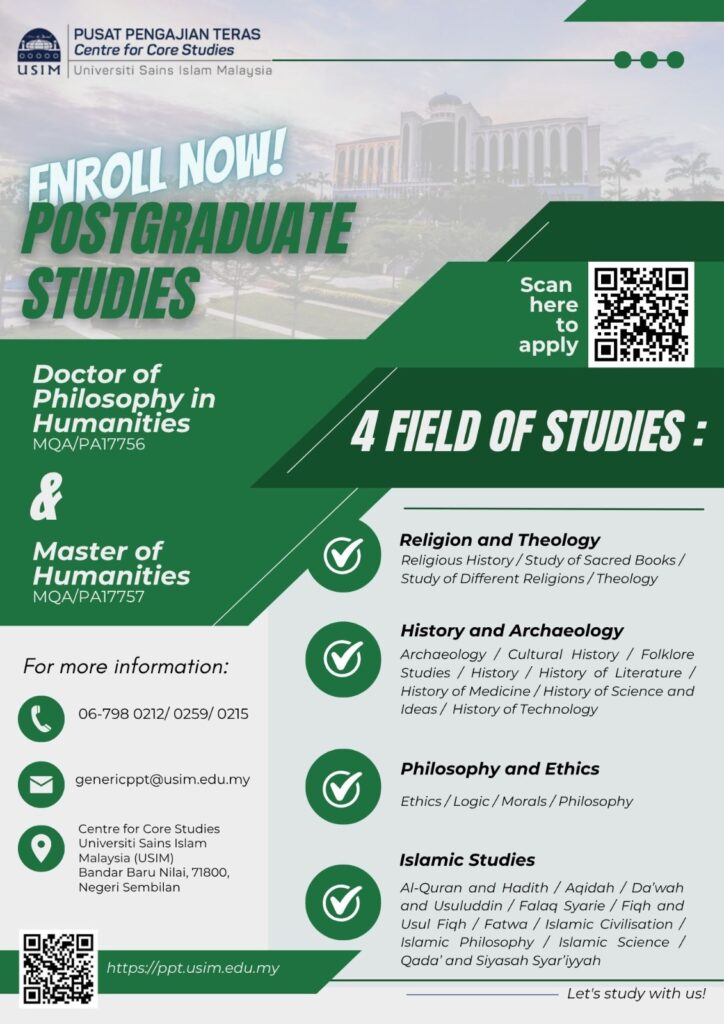 USIM

PUSAT PENGAJIAN TERAS
Centre for Core Studies
Universiti Sains Islam Malaysia

ENROLL NOW!
POSTGRADUATE STUDIES

Scan here to apply

Doctor of Philosophy in Humanities
MQA/PA17756

&

Master of Humanities
MQA/PA17757

4 FIELD OF STUDIES :

Religion and Theology
Religious History / Study of Sacred Books / Study of Different Religions / Theology

History and Archaeology
Archaeology / Cultural History / Folklore Studies / History / History of Literature / History of Medicine / History of Science and Ideas / History of Technology

Philosophy and Ethics
Ethics / Logic / Morals / Philosophy

Islamic Studies
Al-Quran and Hadith / Aqidah / Da'wah and Usuluddin / Falaq Syarie / Fiqh and Usul Fiqh / Fatwa / Islamic Civilisation / Islamic Philosophy / Islamic Science / Qada' and Siyasah Syar'iyyah

For more information:

06-798 0212/ 0259/ 0215

genericppt@usim.edu.my

Centre for Core Studies
Universiti Sains Islam Malaysia (USIM)
Bandar Baru Nilai, 71800, Negeri Sembilan

https://ppt.usim.edu.my

Let's study with us!